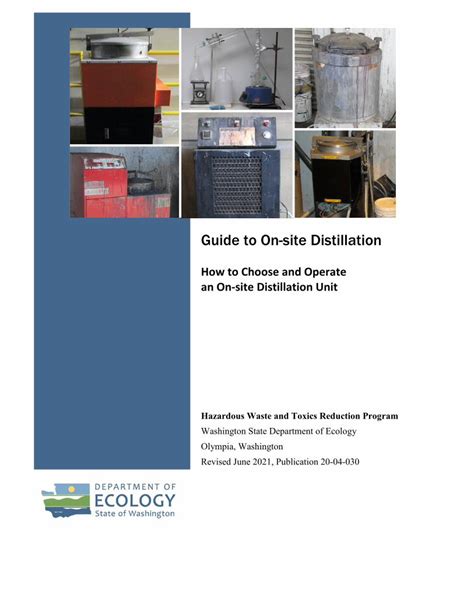 Guide to On-site Distillation

How to Choose and Operate an On-site Distillation Unit

Hazardous Waste and Toxics Reduction Program
Washington State Department of Ecology
Olympia, Washington
Revised June 2021, Publication 20-04-030

DEPARTMENT OF
ECOLOGY
State of Washington